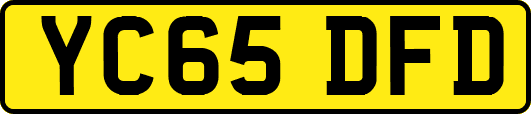 YC65 DFD